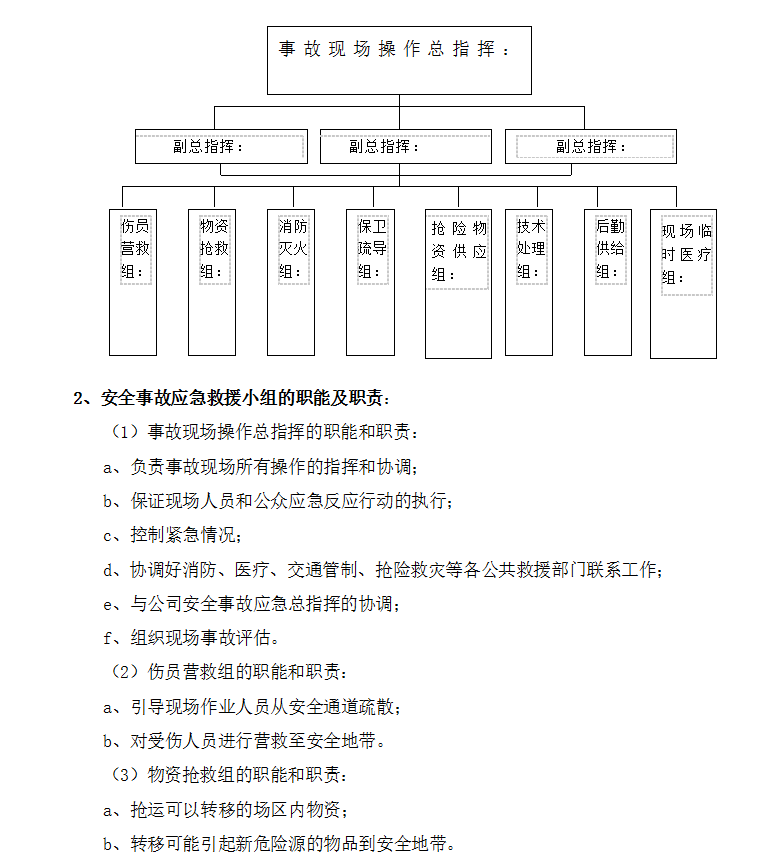 事故现场操作总指挥：

副总指挥：

副总指挥：

副总指挥：

伤员营救组：

物资抢救组：

消防灭火组：

保卫疏导组：

抢险物资供应组：

技术处理组：

后勤供给组：

现场临时医疗组：

2、安全事故应急救援小组的职能及职责：

（1）事故现场操作总指挥的职能和职责：

a、负责事故现场所有操作的指挥和协调；

b、保证现场人员和公众应急反应行动的执行；

c、控制紧急情况；

d、协调好消防、医疗、交通管制、抢险救灾等各公共救援部门联系工作；

e、与公司安全事故应急总指挥的协调；

f、组织现场事故评估。

（2）伤员营救组的职能和职责：

a、引导现场作业人员从安全通道疏散；

b、对受伤人员进行营救至安全地带。

（3）物资抢救组的职能和职责：

a、抢运可以转移的场区内物资；

b、转移可能引起新危险源的物品到安全地带。